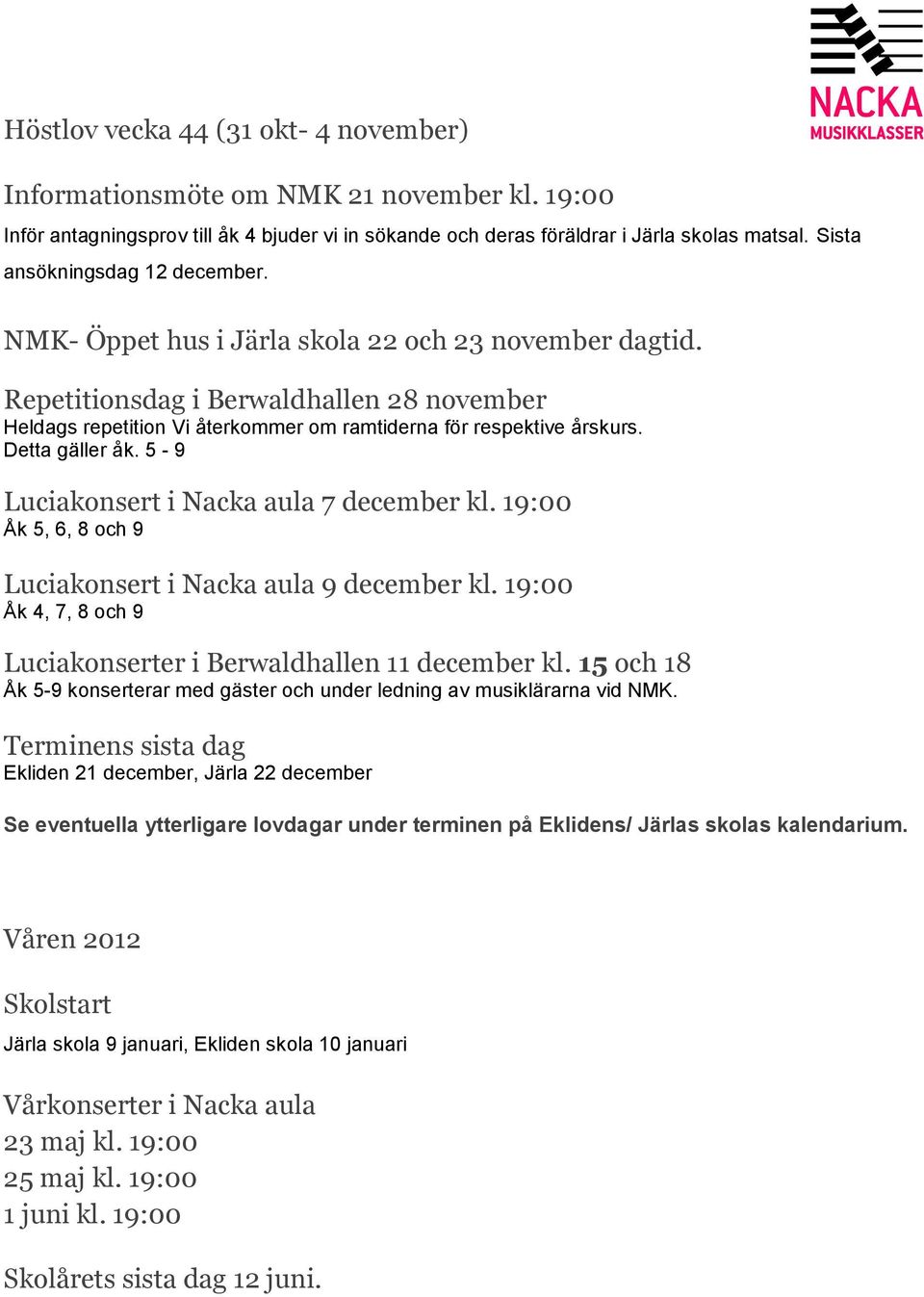 NACKA MUSIKKLASSER

Höstlov vecka 44 (31 okt- 4 november)

Informationsmöte om NMK 21 november kl. 19:00
Inför antagningsprov till åk 4 bjuder vi in sökande och deras föräldrar i Järla skolas matsal. Sista ansökningsdag 12 december.

NMK- Öppet hus i Järla skola 22 och 23 november dagtid.

Repetitionsdag i Berwaldhallen 28 november
Heldags repetition Vi återkommer om ramtiderna för respektive årskurs. Detta gäller åk. 5 - 9

Luciakonsert i Nacka aula 7 december kl. 19:00
Åk 5, 6, 8 och 9

Luciakonsert i Nacka aula 9 december kl. 19:00
Åk 4, 7, 8 och 9

Luciakonserter i Berwaldhallen 11 december kl. 15 och 18
Åk 5-9 konserterar med gäster och under ledning av musiklärarna vid NMK.

Terminens sista dag
Ekliden 21 december, Järla 22 december

Se eventuella ytterligare lovdagar under terminen på Eklidens/ Järlas skolas kalendarium.

Våren 2012

Skolstart
Järla skola 9 januari, Ekliden skola 10 januari

Vårkonserter i Nacka aula
23 maj kl. 19:00
25 maj kl. 19:00
1 juni kl. 19:00

Skolårets sista dag 12 juni.